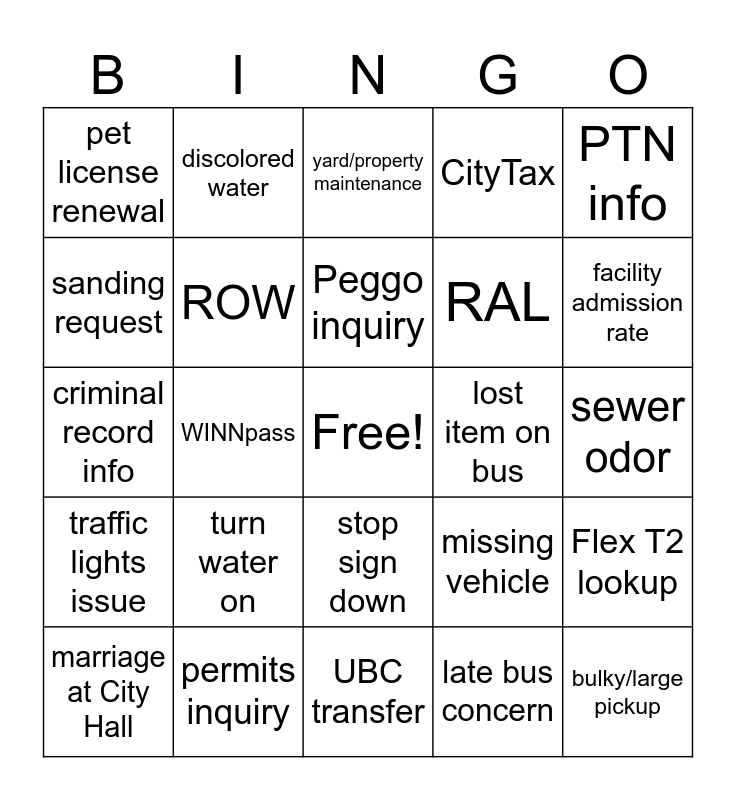 | B | I | N | G | O |
|---|---|---|---|---|
| pet license renewal | discolored water | yard/property maintenance | CityTax | PTN info |
| sanding request | ROW | Peggo inquiry | RAL | facility admission rate |
| criminal record info | WINNpass | Free! | lost item on bus | sewer odor |
| traffic lights issue | turn water on | stop sign down | missing vehicle | Flex T2 lookup |
| marriage at City Hall | permits inquiry | UBC transfer | late bus concern | bulky/large pickup |